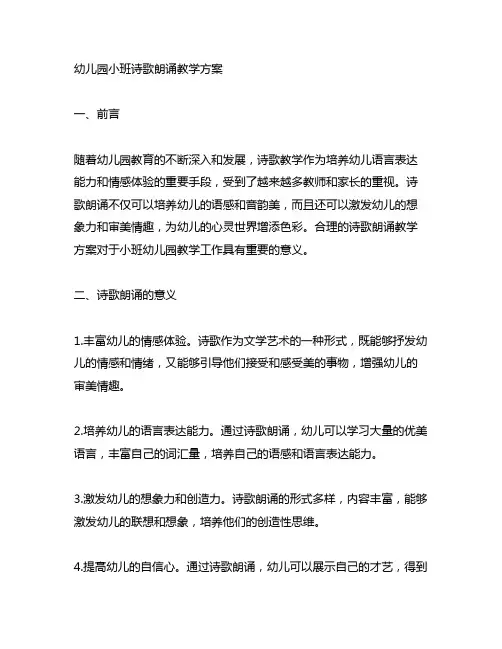 幼儿园小班诗歌朗诵教学方案

一、前言

随着幼儿园教育的不断深入和发展，诗歌教学作为培养幼儿语言表达能力和情感体验的重要手段，受到了越来越多教师和家长的重视。诗歌朗诵不仅可以培养幼儿的语感和音韵美，而且还可以激发幼儿的想象力和审美情趣，为幼儿的心灵世界增添色彩。合理的诗歌朗诵教学方案对于小班幼儿园教学工作具有重要的意义。

二、诗歌朗诵的意义

1.丰富幼儿的情感体验。诗歌作为文学艺术的一种形式，既能够抒发幼儿的情感和情绪，又能够引导他们接受和感受美的事物，增强幼儿的审美情趣。

2.培养幼儿的语言表达能力。通过诗歌朗诵，幼儿可以学习大量的优美语言，丰富自己的词汇量，培养自己的语感和语言表达能力。

3.激发幼儿的想象力和创造力。诗歌朗诵的形式多样，内容丰富，能够激发幼儿的联想和想象，培养他们的创造性思维。

4.提高幼儿的自信心。通过诗歌朗诵，幼儿可以展示自己的才艺，得到